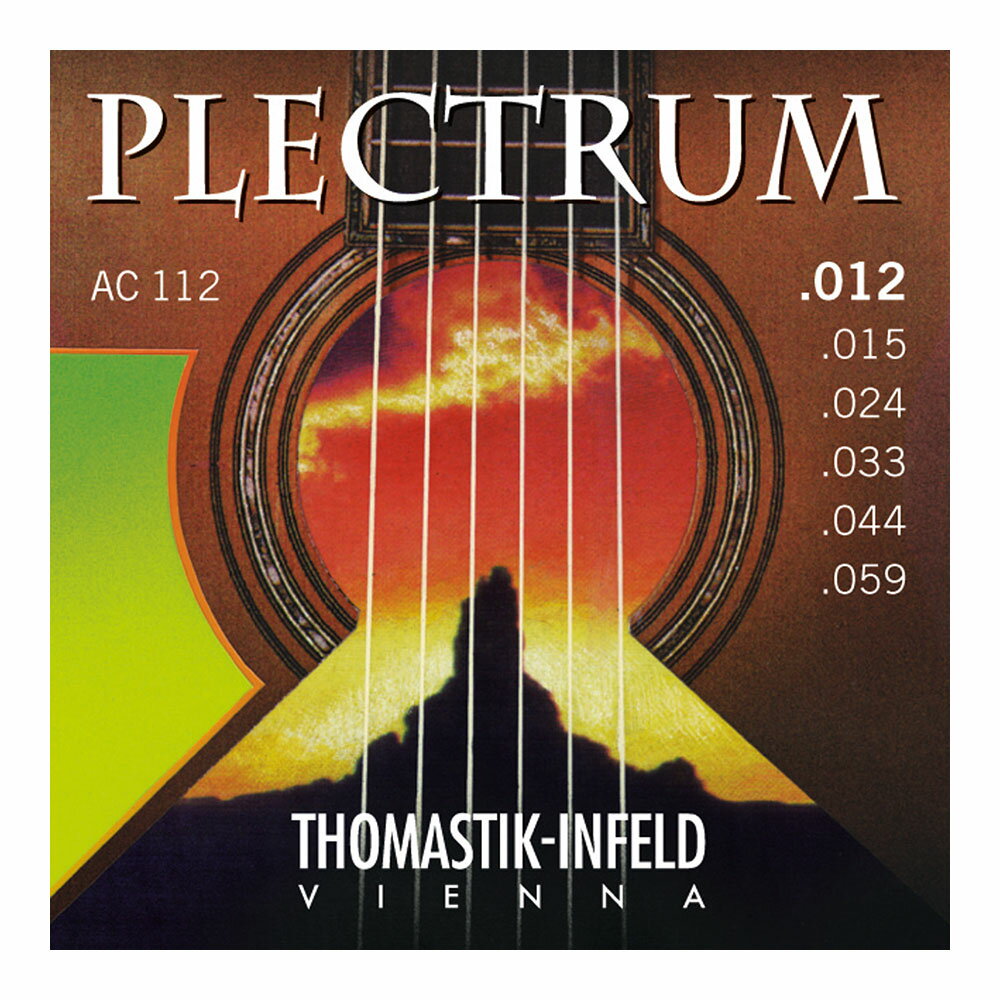 PLECTRUM

AC 112

.012
.015
.024
.033
.044
.059

THOMASTIK-INFELD
VIENNA